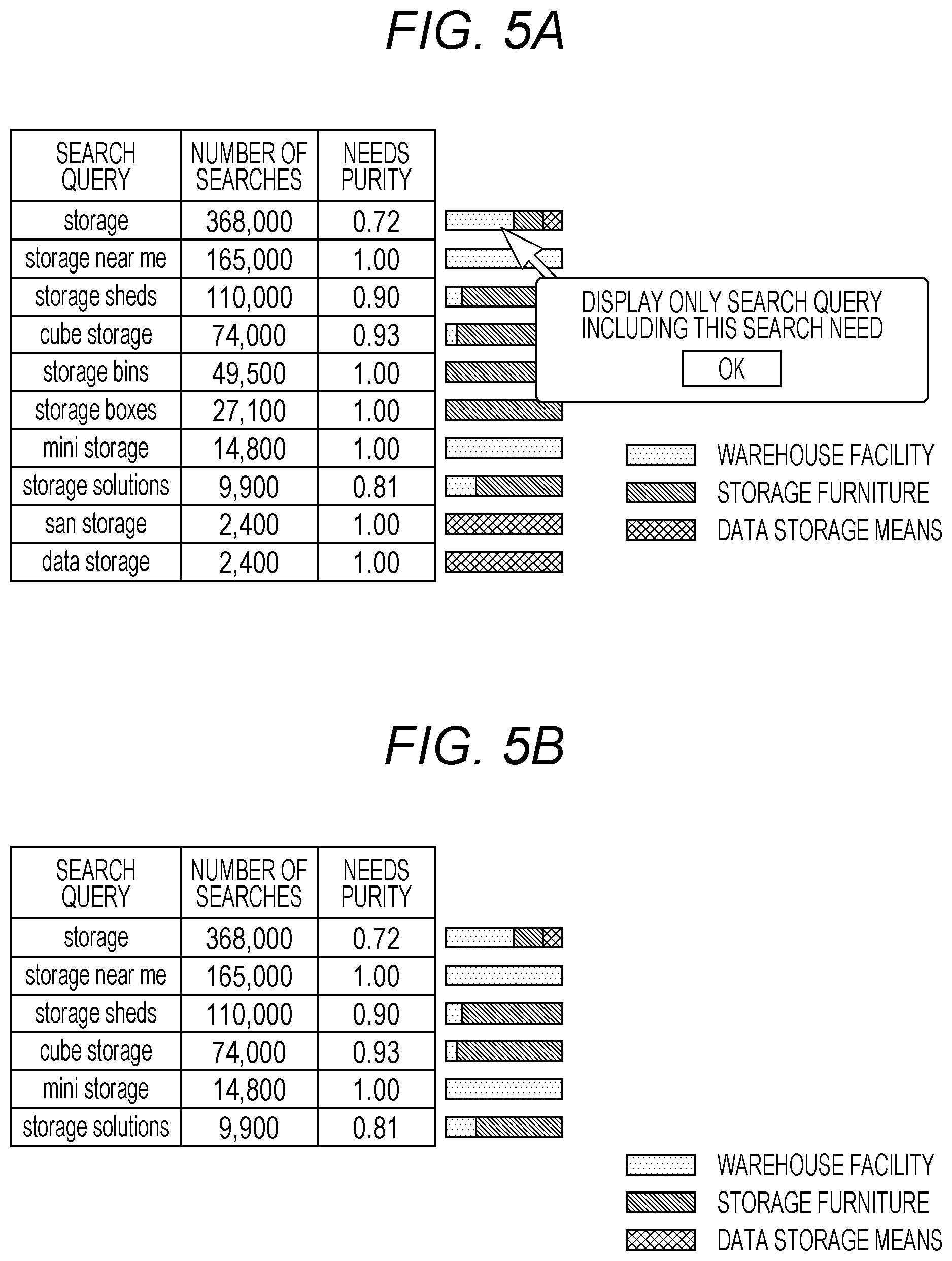 FIG. 5A

| SEARCH QUERY | NUMBER OF SEARCHES | NEEDS PURITY |
|---|---|---|
| storage | 368,000 | 0.72 |
| storage near me | 165,000 | 1.00 |
| storage sheds | 110,000 | 0.90 |
| cube storage | 74,000 | 0.93 |
| storage bins | 49,500 | 1.00 |
| storage boxes | 27,100 | 1.00 |
| mini storage | 14,800 | 1.00 |
| storage solutions | 9,900 | 0.81 |
| san storage | 2,400 | 1.00 |
| data storage | 2,400 | 1.00 |

DISPLAY ONLY SEARCH QUERY INCLUDING THIS SEARCH NEED

OK

WAREHOUSE FACILITY
STORAGE FURNITURE
DATA STORAGE MEANS

FIG. 5B

| SEARCH QUERY | NUMBER OF SEARCHES | NEEDS PURITY |
|---|---|---|
| storage | 368,000 | 0.72 |
| storage near me | 165,000 | 1.00 |
| storage sheds | 110,000 | 0.90 |
| cube storage | 74,000 | 0.93 |
| mini storage | 14,800 | 1.00 |
| storage solutions | 9,900 | 0.81 |

WAREHOUSE FACILITY
STORAGE FURNITURE
DATA STORAGE MEANS